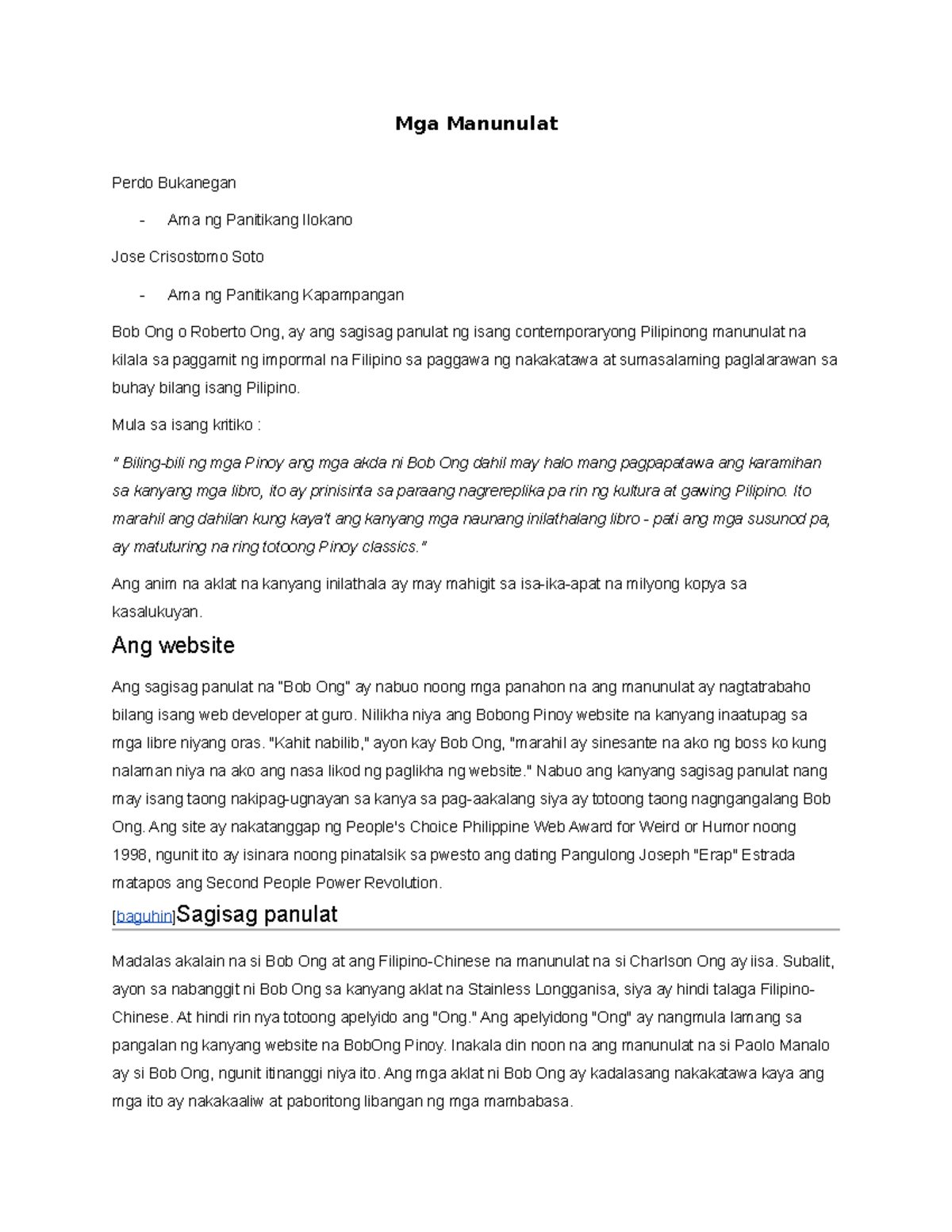 Mga Manunulat

Perdo Bukanegan

- Ama ng Panitikang Ilokano

Jose Crisostomo Soto

- Ama ng Panitikang Kapampangan

Bob Ong o Roberto Ong, ay ang sagisag panulat ng isang contemporaryong Pilipinong manunulat na kilala sa paggamit ng impormal na Filipino sa paggawa ng nakakatawa at sumasalaming paglalarawan sa buhay bilang isang Pilipino.

Mula sa isang kritiko :

" Biling-bili ng mga Pinoy ang mga akda ni Bob Ong dahil may halo mang pagpapatawa ang karamihan sa kanyang mga libro, ito ay prinisinta sa paraang nagrereplika pa rin ng kultura at gawing Pilipino. Ito marahil ang dahilan kung kaya't ang kanyang mga naunang inilathalang libro - pati ang mga susunod pa, ay matuturing na ring totoong Pinoy classics."

Ang anim na aklat na kanyang inilathala ay may mahigit sa isa-ika-apat na milyong kopya sa kasalukuyan.

Ang website

Ang sagisag panulat na "Bob Ong" ay nabuo noong mga panahon na ang manunulat ay nagtatrabaho bilang isang web developer at guro. Nilikha niya ang Bobong Pinoy website na kanyang inaatupag sa mga libre niyang oras. "Kahit nabilib," ayon kay Bob Ong, "marahil ay sinesante na ako ng boss ko kung nalaman niya na ako ang nasa likod ng paglikha ng website." Nabuo ang kanyang sagisag panulat nang may isang taong nakipag-ugnayan sa kanya sa pag-aakalang siya ay totoong taong nagngangalang Bob Ong. Ang site ay nakatanggap ng People's Choice Philippine Web Award for Weird or Humor noong 1998, ngunit ito ay isinara noong pinatalsik sa pwesto ang dating Pangulong Joseph "Erap" Estrada matapos ang Second People Power Revolution.

[baguhin]Sagisag panulat

Madalas akalain na si Bob Ong at ang Filipino-Chinese na manunulat na si Charlson Ong ay iisa. Subalit, ayon sa nabanggit ni Bob Ong sa kanyang aklat na Stainless Longganisa, siya ay hindi talaga Filipino-Chinese. At hindi rin nya totoong apelyido ang "Ong." Ang apelyidong "Ong" ay nangmula lamang sa pangalan ng kanyang website na BobOng Pinoy. Inakala din noon na ang manunulat na si Paolo Manalo ay si Bob Ong, ngunit itinanggi niya ito. Ang mga aklat ni Bob Ong ay kadalasang nakakatawa kaya ang mga ito ay nakakaaliw at paboritong libangan ng mga mambabasa.